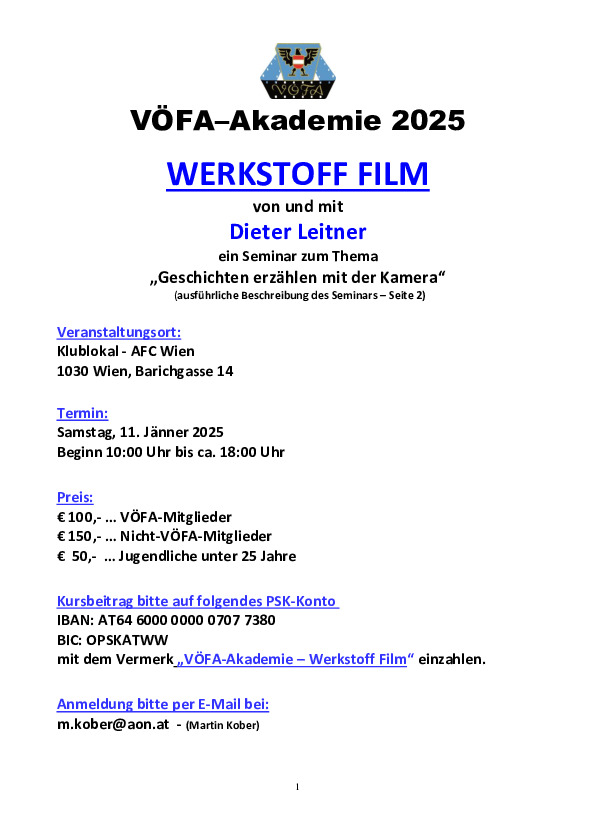 VÖFA

VÖFA–Akademie 2025

WERKSTOFF FILM

von und mit

Dieter Leitner

ein Seminar zum Thema

„Geschichten erzählen mit der Kamera“

(ausführliche Beschreibung des Seminars – Seite 2)

Veranstaltungsort:
Klublokal - AFC Wien
1030 Wien, Barichgasse 14

Termin:
Samstag, 11. Jänner 2025
Beginn 10:00 Uhr bis ca. 18:00 Uhr

Preis:
€ 100,- ... VÖFA-Mitglieder
€ 150,- ... Nicht-VÖFA-Mitglieder
€ 50,- ... Jugendliche unter 25 Jahre

Kursbeitrag bitte auf folgendes PSK-Konto
IBAN: AT64 6000 0000 0707 7380
BIC: OPSKATWW
mit dem Vermerk „VÖFA-Akademie – Werkstoff Film“ einzahlen.

Anmeldung bitte per E-Mail bei:
m.kober@aon.at - (Martin Kober)

1